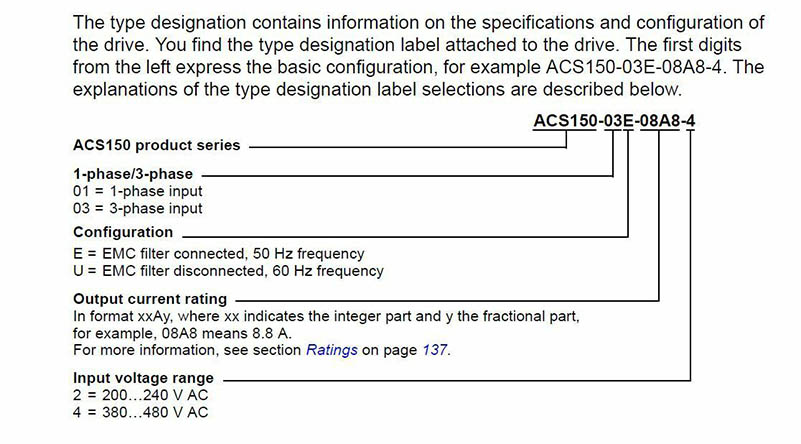 The type designation contains information on the specifications and configuration of the drive. You find the type designation label attached to the drive. The first digits from the left express the basic configuration, for example ACS150-03E-08A8-4. The explanations of the type designation label selections are described below.

ACS150-03E-08A8-4

ACS150 product series

1-phase/3-phase
01 = 1-phase input
03 = 3-phase input

Configuration
E = EMC filter connected, 50 Hz frequency
U = EMC filter disconnected, 60 Hz frequency

Output current rating
In format xxAy, where xx indicates the integer part and y the fractional part, for example, 08A8 means 8.8 A.
For more information, see section Ratings on page 137.

Input voltage range
2 = 200…240 V AC
4 = 380…480 V AC